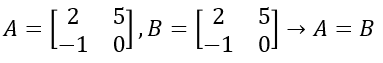 $A = \begin{bmatrix} 2 & 5 \\ -1 & 0 \end{bmatrix}, B = \begin{bmatrix} 2 & 5 \\ -1 & 0 \end{bmatrix} \rightarrow A = B$